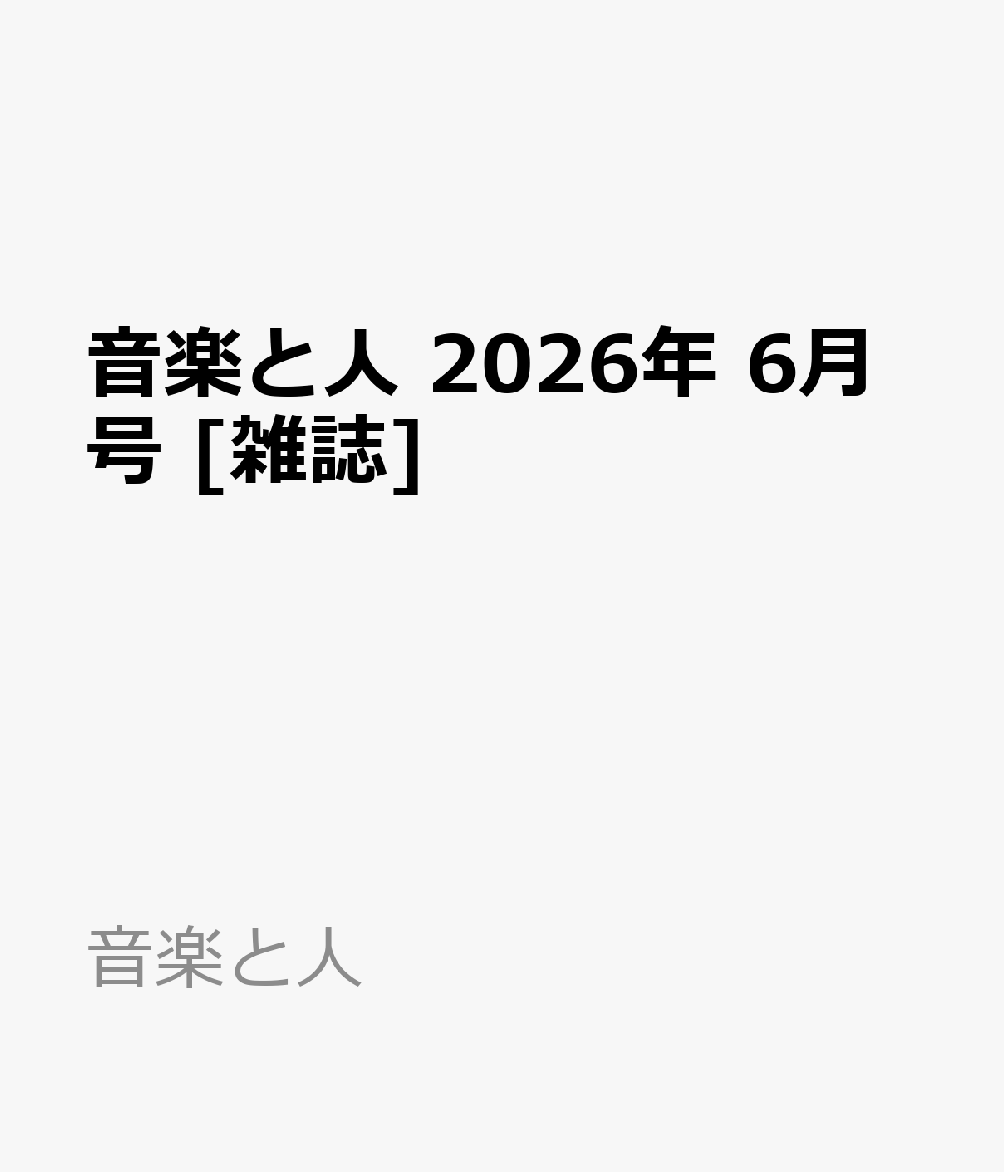 音楽と人 2026年 6月号 [雑誌]

音楽と人